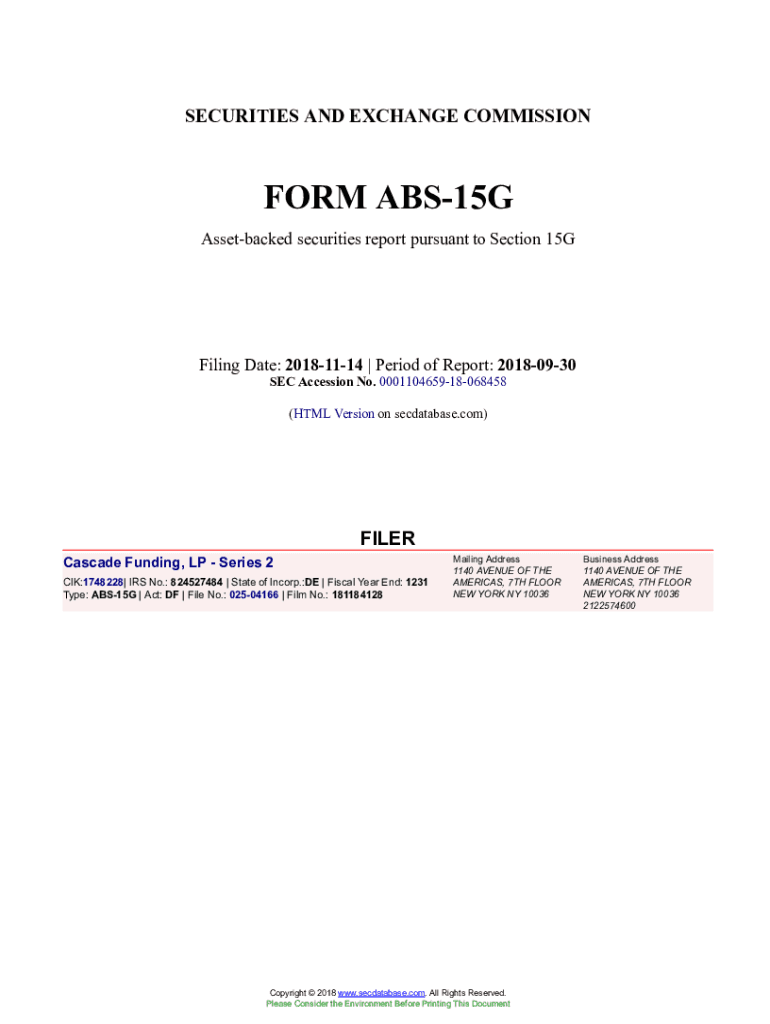 SECURITIES AND EXCHANGE COMMISSION

FORM ABS-15G

Asset-backed securities report pursuant to Section 15G

Filing Date: 2018-11-14 | Period of Report: 2018-09-30
SEC Accession No. 0001104659-18-068458

(HTML Version on secdatabase.com)

FILER

Cascade Funding, LP - Series 2
CIK:1748228| IRS No.: 824527484 | State of Incorp.:DE | Fiscal Year End: 1231
Type: ABS-15G | Act: DF | File No.: 025-04166 | Film No.: 181184128

Mailing Address
1140 AVENUE OF THE AMERICAS, 7TH FLOOR
NEW YORK NY 10036

Business Address
1140 AVENUE OF THE AMERICAS, 7TH FLOOR
NEW YORK NY 10036
2122574600

Copyright © 2018 www.secdatabase.com. All Rights Reserved.
Please Consider the Environment Before Printing This Document